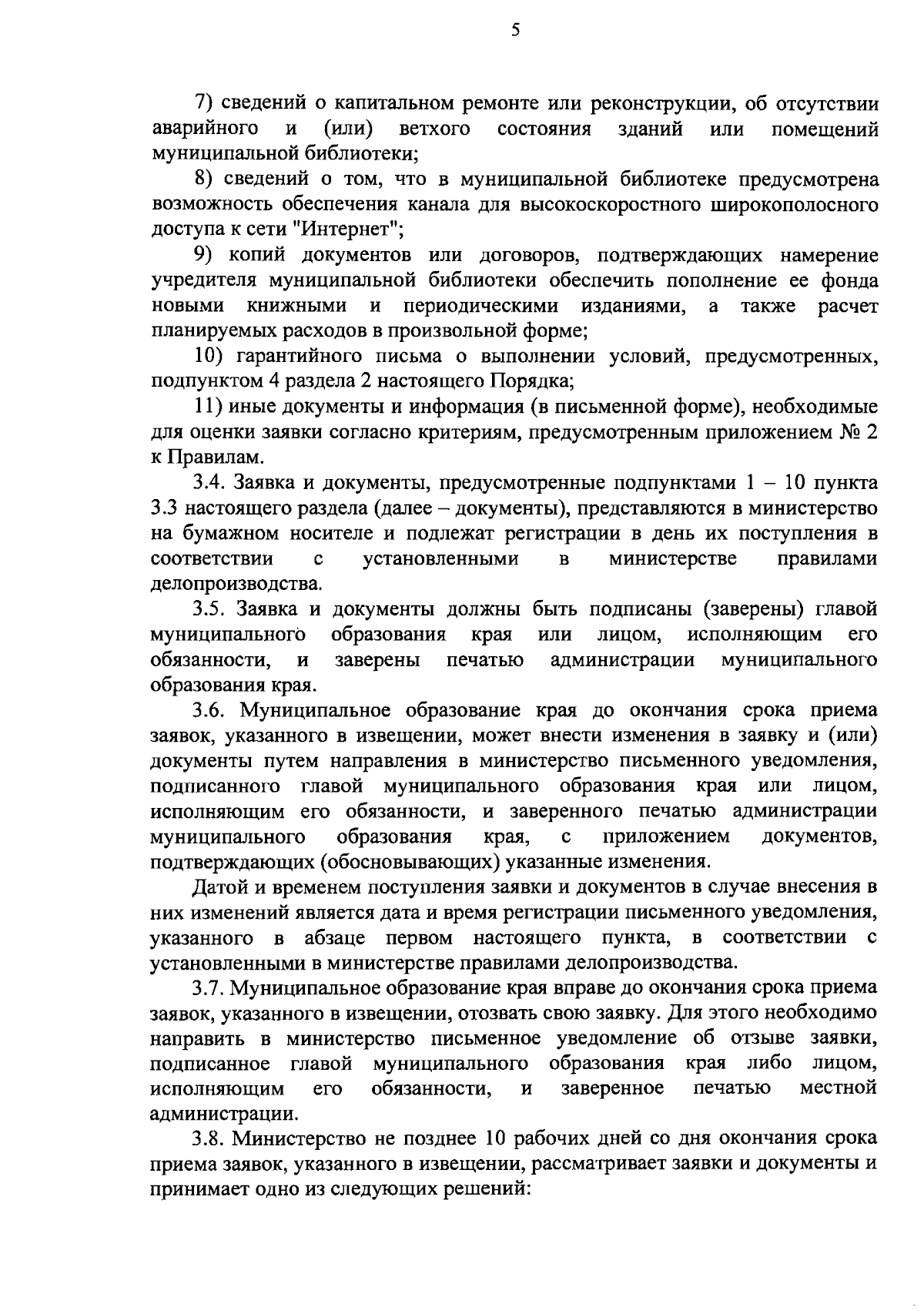 5

7) сведений о капитальном ремонте или реконструкции, об отсутствии аварийного и (или) ветхого состояния зданий или помещений муниципальной библиотеки;

8) сведений о том, что в муниципальной библиотеке предусмотрена возможность обеспечения канала для высокоскоростного широкополосного доступа к сети "Интернет";

9) копий документов или договоров, подтверждающих намерение учредителя муниципальной библиотеки обеспечить пополнение ее фонда новыми книжными и периодическими изданиями, а также расчет планируемых расходов в произвольной форме;

10) гарантийного письма о выполнении условий, предусмотренных, подпунктом 4 раздела 2 настоящего Порядка;

11) иные документы и информация (в письменной форме), необходимые для оценки заявки согласно критериям, предусмотренным приложением № 2 к Правилам.

3.4. Заявка и документы, предусмотренные подпунктами 1 – 10 пункта 3.3 настоящего раздела (далее – документы), представляются в министерство на бумажном носителе и подлежат регистрации в день их поступления в соответствии с установленными в министерстве правилами делопроизводства.

3.5. Заявка и документы должны быть подписаны (заверены) главой муниципального образования края или лицом, исполняющим его обязанности, и заверены печатью администрации муниципального образования края.

3.6. Муниципальное образование края до окончания срока приема заявок, указанного в извещении, может внести изменения в заявку и (или) документы путем направления в министерство письменного уведомления, подписанного главой муниципального образования края или лицом, исполняющим его обязанности, и заверенного печатью администрации муниципального образования края, с приложением документов, подтверждающих (обосновывающих) указанные изменения.

Датой и временем поступления заявки и документов в случае внесения в них изменений является дата и время регистрации письменного уведомления, указанного в абзаце первом настоящего пункта, в соответствии с установленными в министерстве правилами делопроизводства.

3.7. Муниципальное образование края вправе до окончания срока приема заявок, указанного в извещении, отозвать свою заявку. Для этого необходимо направить в министерство письменное уведомление об отзыве заявки, подписанное главой муниципального образования края либо лицом, исполняющим его обязанности, и заверенное печатью местной администрации.

3.8. Министерство не позднее 10 рабочих дней со дня окончания срока приема заявок, указанного в извещении, рассматривает заявки и документы и принимает одно из следующих решений: